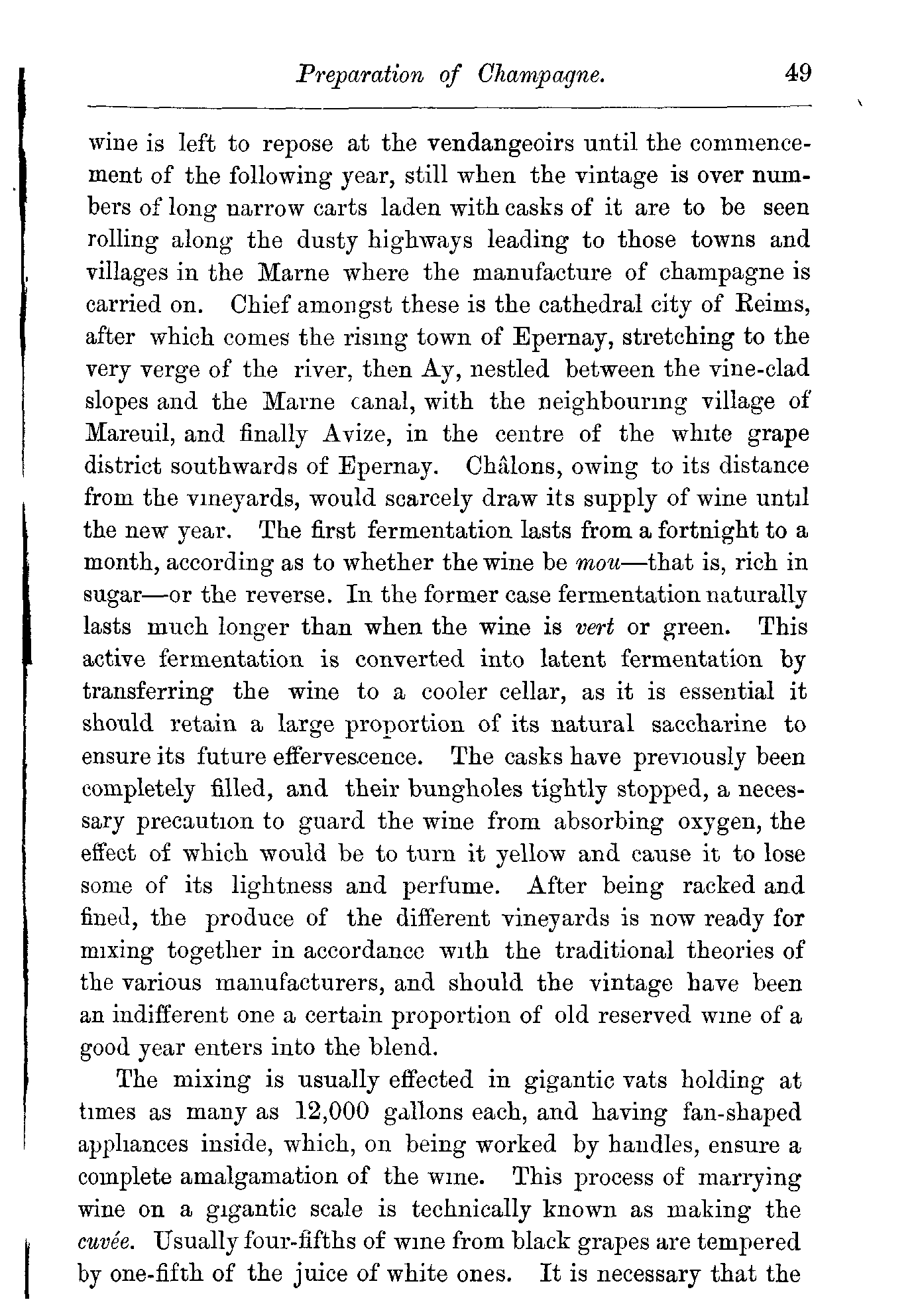 Preparation of Champagne. 49

wine is left to repose at the vendangeoirs until the commencement of the following year, still when the vintage is over numbers of long narrow carts laden with casks of it are to be seen rolling along the dusty highways leading to those towns and villages in the Marne where the manufacture of champagne is carried on. Chief amongst these is the cathedral city of Reims, after which comes the rising town of Epernay, stretching to the very verge of the river, then Ay, nestled between the vine-clad slopes and the Marne canal, with the neighbouring village of Mareuil, and finally Avize, in the centre of the white grape district southwards of Epernay. Châlons, owing to its distance from the vineyards, would scarcely draw its supply of wine until the new year. The first fermentation lasts from a fortnight to a month, according as to whether the wine be mou—that is, rich in sugar—or the reverse. In the former case fermentation naturally lasts much longer than when the wine is vert or green. This active fermentation is converted into latent fermentation by transferring the wine to a cooler cellar, as it is essential it should retain a large proportion of its natural saccharine to ensure its future effervescence. The casks have previously been completely filled, and their bungholes tightly stopped, a necessary precaution to guard the wine from absorbing oxygen, the effect of which would be to turn it yellow and cause it to lose some of its lightness and perfume. After being racked and fined, the produce of the different vineyards is now ready for mixing together in accordance with the traditional theories of the various manufacturers, and should the vintage have been an indifferent one a certain proportion of old reserved wine of a good year enters into the blend.

The mixing is usually effected in gigantic vats holding at times as many as 12,000 gallons each, and having fan-shaped appliances inside, which, on being worked by handles, ensure a complete amalgamation of the wine. This process of marrying wine on a gigantic scale is technically known as making the cuvée. Usually four-fifths of wine from black grapes are tempered by one-fifth of the juice of white ones. It is necessary that the